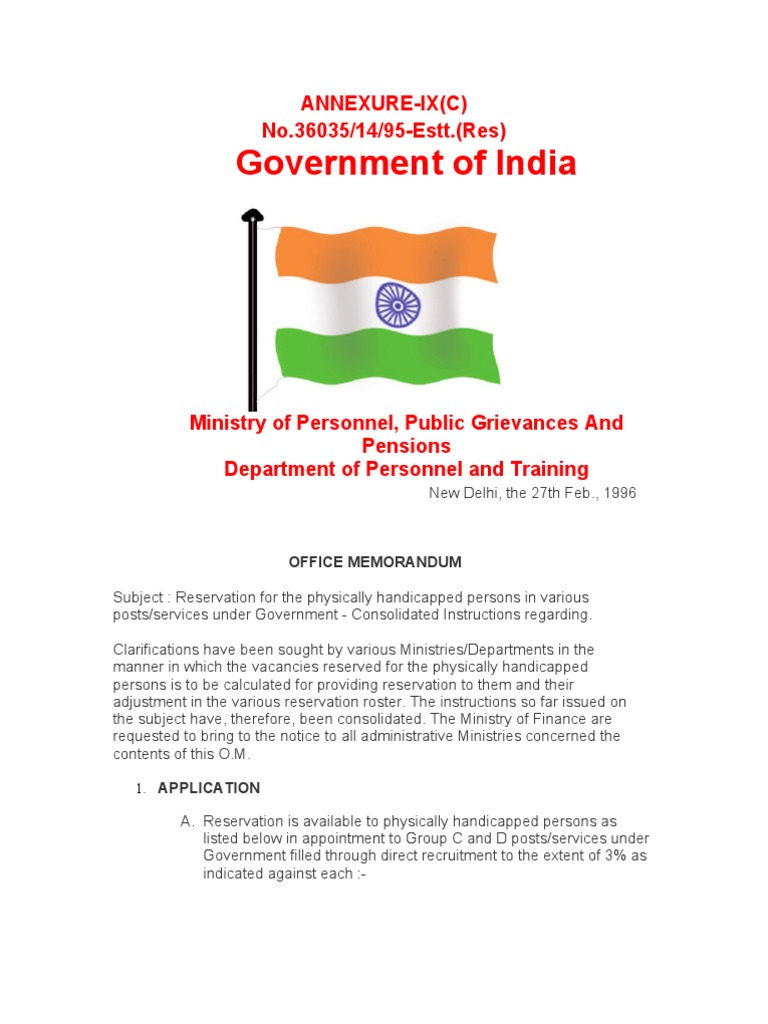 ANNEXURE-IX(C)
No.36035/14/95-Estt.(Res)
Government of India

Ministry of Personnel, Public Grievances And Pensions
Department of Personnel and Training

New Delhi, the 27th Feb., 1996

OFFICE MEMORANDUM

Subject : Reservation for the physically handicapped persons in various posts/services under Government - Consolidated Instructions regarding.

Clarifications have been sought by various Ministries/Departments in the manner in which the vacancies reserved for the physically handicapped persons is to be calculated for providing reservation to them and their adjustment in the various reservation roster. The instructions so far issued on the subject have, therefore, been consolidated. The Ministry of Finance are requested to bring to the notice to all administrative Ministries concerned the contents of this O.M.

1. APPLICATION

A. Reservation is available to physically handicapped persons as listed below in appointment to Group C and D posts/services under Government filled through direct recruitment to the extent of 3% as indicated against each :-